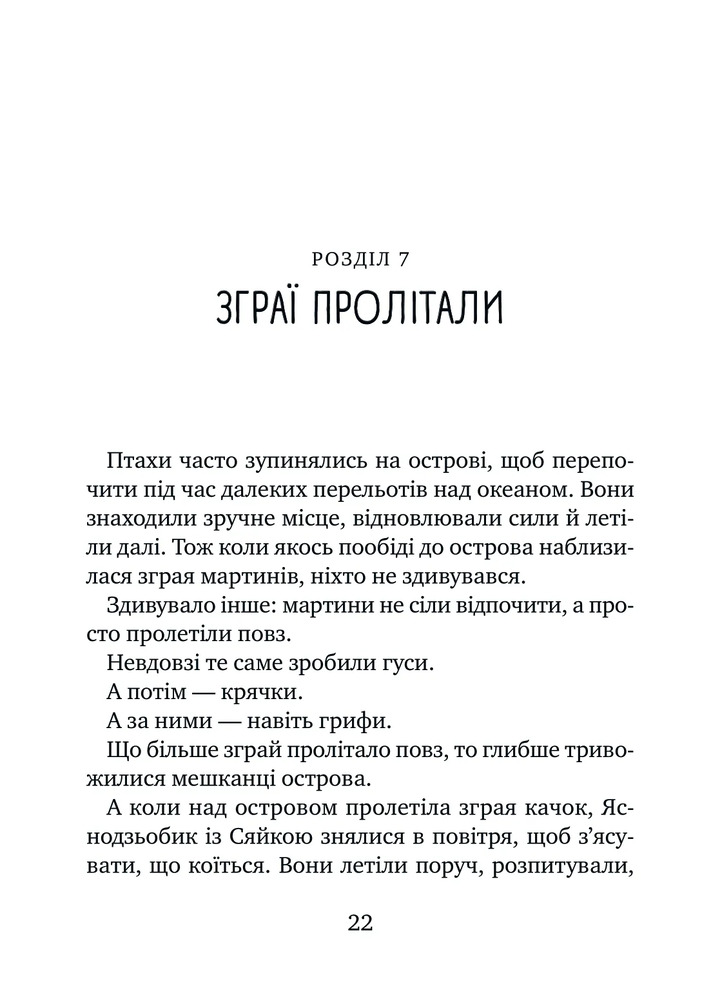 РОЗДІЛ 7
ЗГРАЇ ПРОЛІТАЛИ

Птахи часто зупинялись на острові, щоб перепочити під час далеких перельотів над океаном. Вони знаходили зручне місце, відновлювали сили й летіли далі. Тож коли якось пообіді до острова наблизилася зграя мартинів, ніхто не здивувався.

Здивувало інше: мартини не сіли відпочити, а просто пролетіли повз.

Невдовзі те саме зробили гуси.

А потім — крячки.

А за ними — навіть грифи.

Що більше зграй пролітало повз, то глибше тривожилися мешканці острова.

А коли над островом пролетіла зграя качок, Яснодзьобик із Сяйкою знялися в повітря, щоб з'ясувати, що коїться. Вони летіли поруч, розпитували,

22